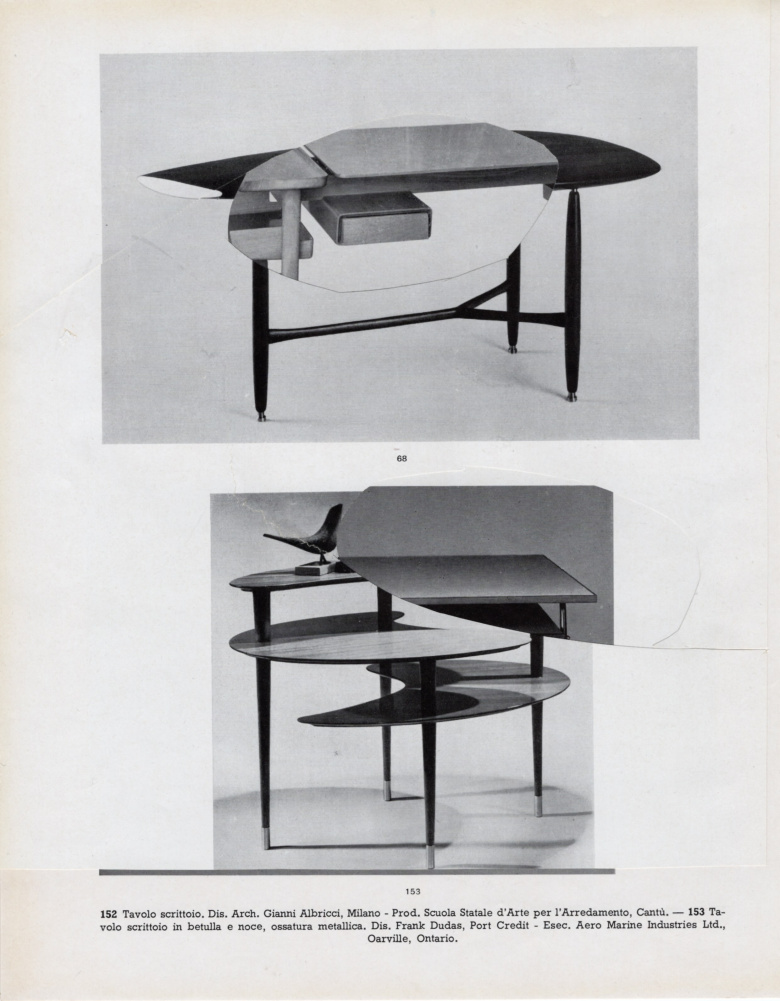 68

153

152 Tavolo scrittoio. Dis. Arch. Gianni Albricci, Milano - Prod. Scuola Statale d'Arte per l'Arredamento, Cantù. — 153 Tavolo scrittoio in betulla e noce, ossatura metallica. Dis. Frank Dudas, Port Credit - Esec. Aero Marine Industries Ltd., Oarville, Ontario.